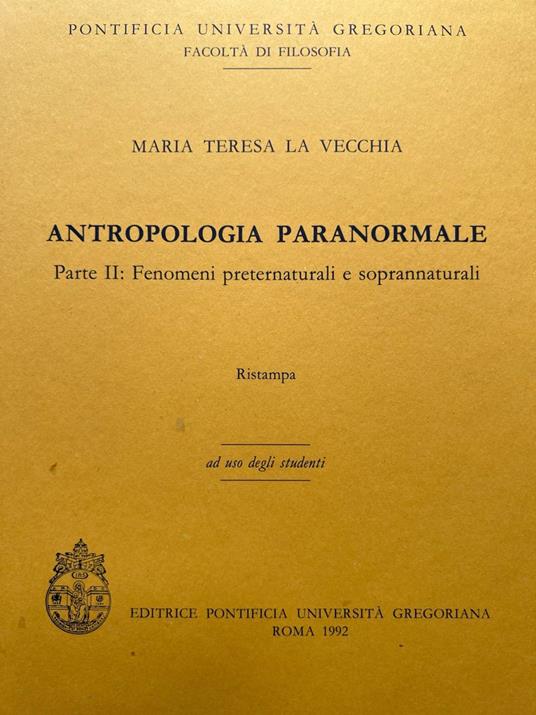 PONTIFICIA UNIVERSITÀ GREGORIANA
FACOLTÀ DI FILOSOFIA

MARIA TERESA LA VECCHIA

ANTROPOLOGIA PARANORMALE
Parte II: Fenomeni preternaturali e soprannaturali

Ristampa

ad uso degli studenti

EDITRICE PONTIFICIA UNIVERSITÀ GREGORIANA
ROMA 1992